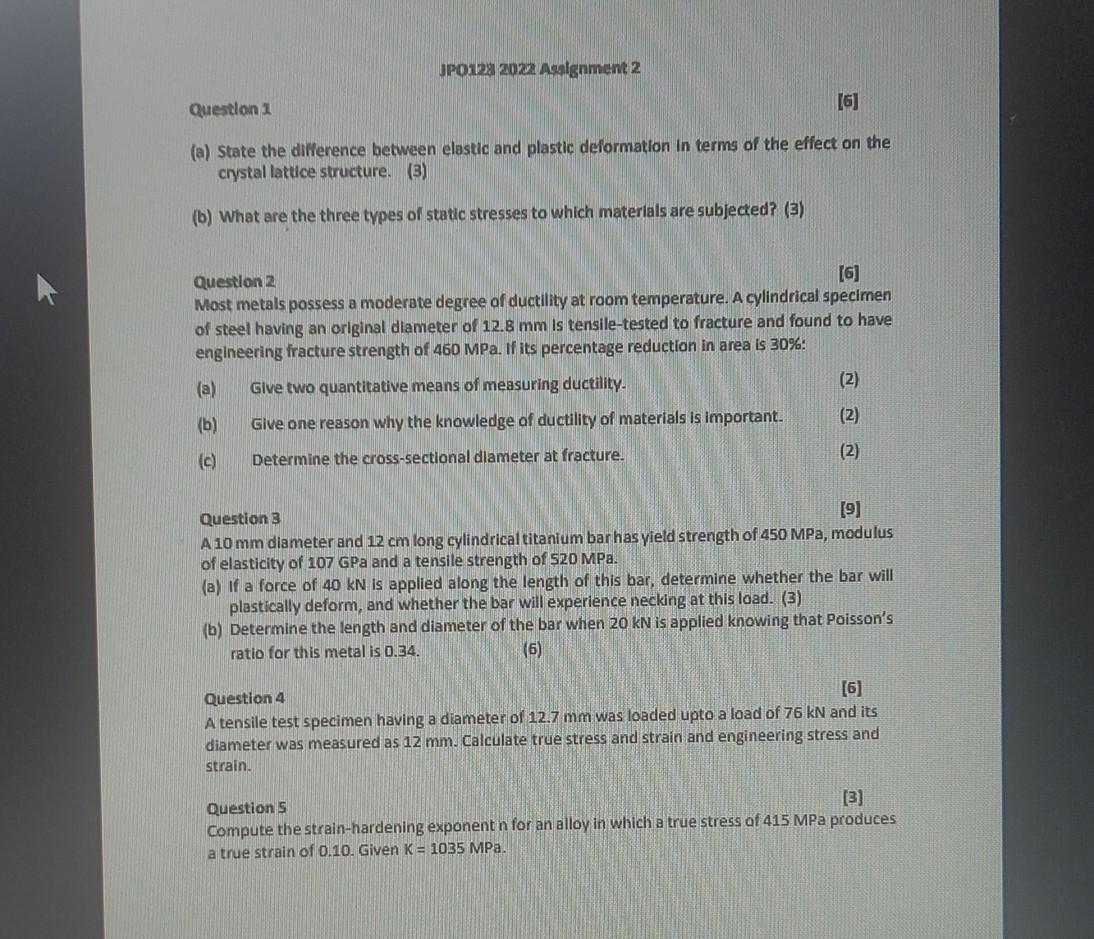 JPO123 2022 Assignment 2

Question 1 [6]

(a) State the difference between elastic and plastic deformation in terms of the effect on the crystal lattice structure. (3)

(b) What are the three types of static stresses to which materials are subjected? (3)

Question 2 [6]
Most metals possess a moderate degree of ductility at room temperature. A cylindrical specimen of steel having an original diameter of 12.8 mm is tensile-tested to fracture and found to have engineering fracture strength of 460 MPa. If its percentage reduction in area is 30%:

(a) Give two quantitative means of measuring ductility. (2)

(b) Give one reason why the knowledge of ductility of materials is important. (2)

(c) Determine the cross-sectional diameter at fracture. (2)

Question 3 [9]
A 10 mm diameter and 12 cm long cylindrical titanium bar has yield strength of 450 MPa, modulus of elasticity of 107 GPa and a tensile strength of 520 MPa.
(a) If a force of 40 kN is applied along the length of this bar, determine whether the bar will plastically deform, and whether the bar will experience necking at this load. (3)
(b) Determine the length and diameter of the bar when 20 kN is applied knowing that Poisson's ratio for this metal is 0.34. (6)

Question 4 [6]
A tensile test specimen having a diameter of 12.7 mm was loaded upto a load of 76 kN and its diameter was measured as 12 mm. Calculate true stress and strain and engineering stress and strain.

Question 5 [3]
Compute the strain-hardening exponent n for an alloy in which a true stress of 415 MPa produces a true strain of 0.10. Given K = 1035 MPa.